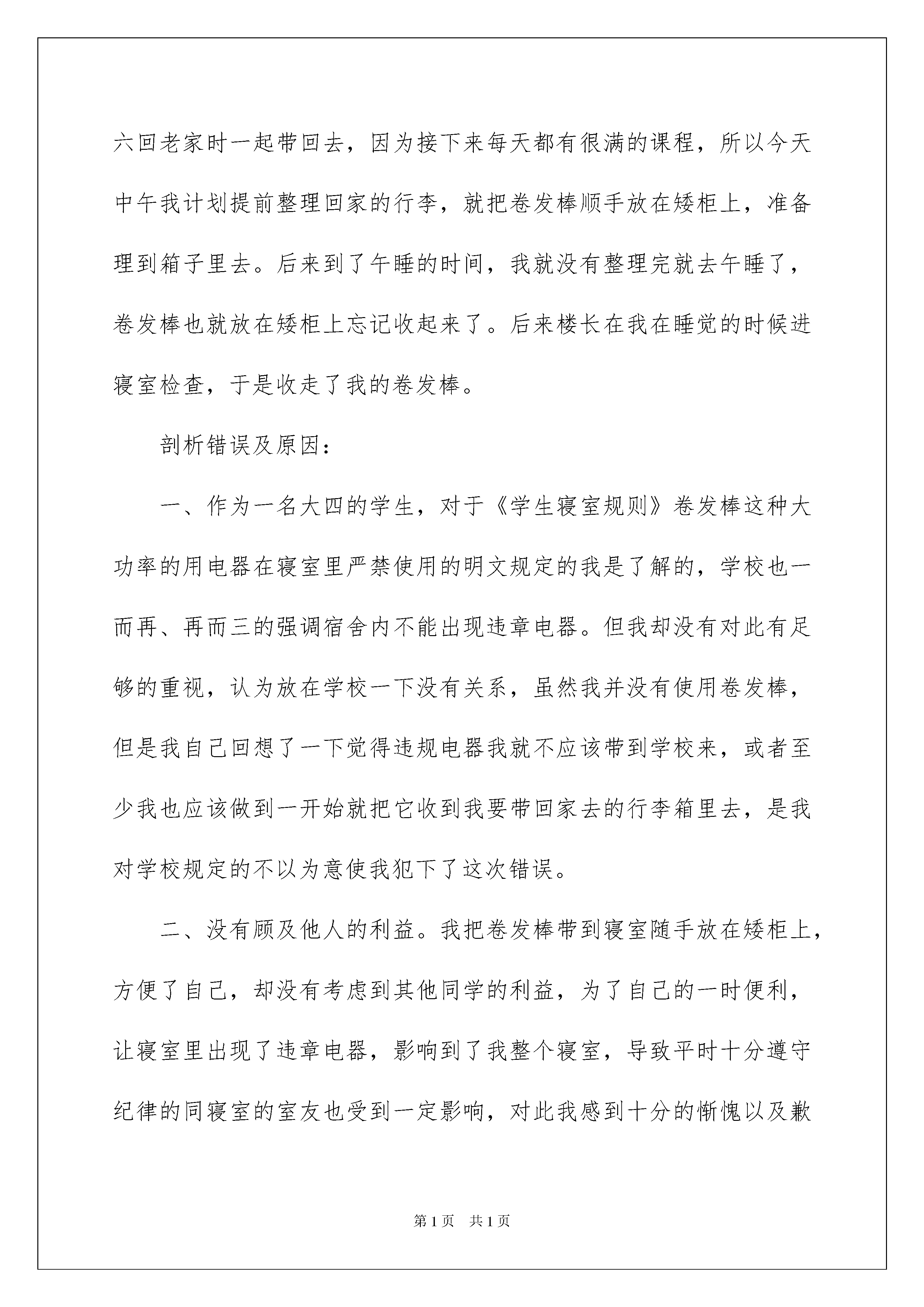 六回老家时一起带回去，因为接下来每天都有很满的课程，所以今天中午我计划提前整理回家的行李，就把卷发棒顺手放在矮柜上，准备理到箱子里去。后来到了午睡的时间，我就没有整理完就去午睡了，卷发棒也就放在矮柜上忘记收起来了。后来楼长在我在睡觉的时候进寝室检查，于是收走了我的卷发棒。

剖析错误及原因：

一、作为一名大四的学生，对于《学生寝室规则》卷发棒这种大功率的用电器在寝室里严禁使用的明文规定的我是了解的，学校也一而再、再而三的强调宿舍内不能出现违章电器。但我却没有对此有足够的重视，认为放在学校一下没有关系，虽然我并没有使用卷发棒，但是我自己回想了一下觉得违规电器我就不应该带到学校来，或者至少我也应该做到一开始就把它收到我要带回家去的行李箱里去，是我对学校规定的不以为意使我犯下了这次错误。

二、没有顾及他人的利益。我把卷发棒带到寝室随手放在矮柜上，方便了自己，却没有考虑到其他同学的利益，为了自己的一时便利，让寝室里出现了违章电器，影响到了我整个寝室，导致平时十分遵守纪律的同寝室的室友也受到一定影响，对此我感到十分的惭愧以及歉

第1页　共1页